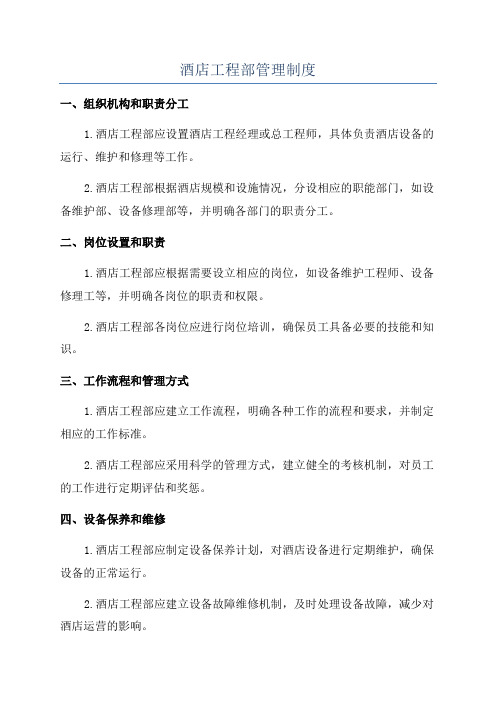 酒店工程部管理制度

一、组织机构和职责分工

1.酒店工程部应设置酒店工程经理或总工程师，具体负责酒店设备的运行、维护和修理等工作。

2.酒店工程部根据酒店规模和设施情况，分设相应的职能部门，如设备维护部、设备修理部等，并明确各部门的职责分工。

二、岗位设置和职责

1.酒店工程部应根据需要设立相应的岗位，如设备维护工程师、设备修理工等，并明确各岗位的职责和权限。

2.酒店工程部各岗位应进行岗位培训，确保员工具备必要的技能和知识。

三、工作流程和管理方式

1.酒店工程部应建立工作流程，明确各种工作的流程和要求，并制定相应的工作标准。

2.酒店工程部应采用科学的管理方式，建立健全的考核机制，对员工的工作进行定期评估和奖惩。

四、设备保养和维修

1.酒店工程部应制定设备保养计划，对酒店设备进行定期维护，确保设备的正常运行。

2.酒店工程部应建立设备故障维修机制，及时处理设备故障，减少对酒店运营的影响。